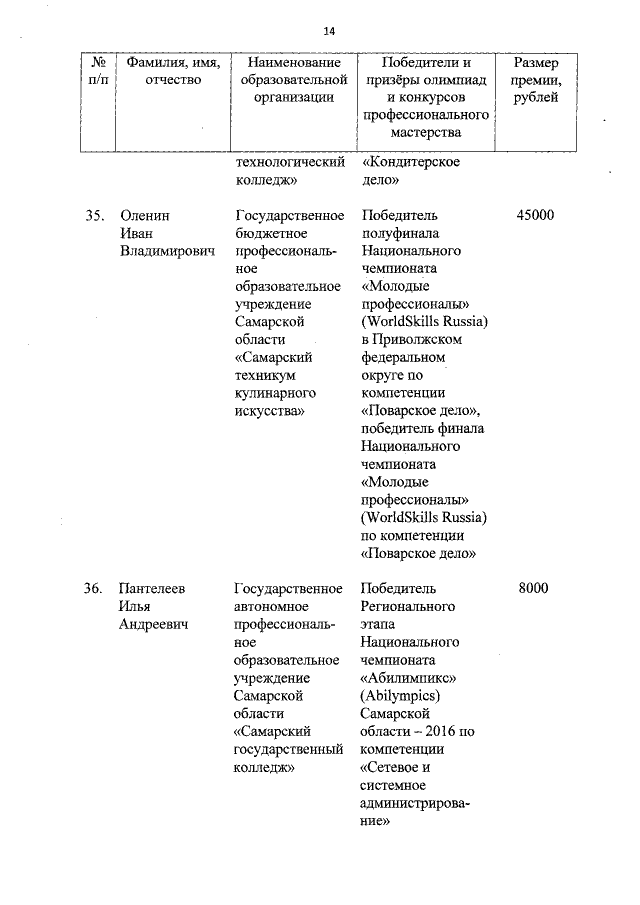 14

| № п/п | Фамилия, имя, отчество | Наименование образовательной организации | Победители и призёры олимпиад и конкурсов профессионального мастерства | Размер премии, рублей |
|---|---|---|---|---|
| | | технологический колледж» | «Кондитерское дело» | |
| 35. | Оленин Иван Владимирович | Государственное бюджетное профессиональное образовательное учреждение Самарской области «Самарский техникум кулинарного искусства» | Победитель полуфинала Национального чемпионата «Молодые профессионалы» (WorldSkills Russia) в Приволжском федеральном округе по компетенции «Поварское дело», победитель финала Национального чемпионата «Молодые профессионалы» (WorldSkills Russia) по компетенции «Поварское дело» | 45000 |
| 36. | Пантелеев Илья Андреевич | Государственное автономное профессиональное образовательное учреждение Самарской области «Самарский государственный колледж» | Победитель Регионального этапа Национального чемпионата «Абилимпикс» (Abilympics) Самарской области – 2016 по компетенции «Сетевое и системное администрирование» | 8000 |